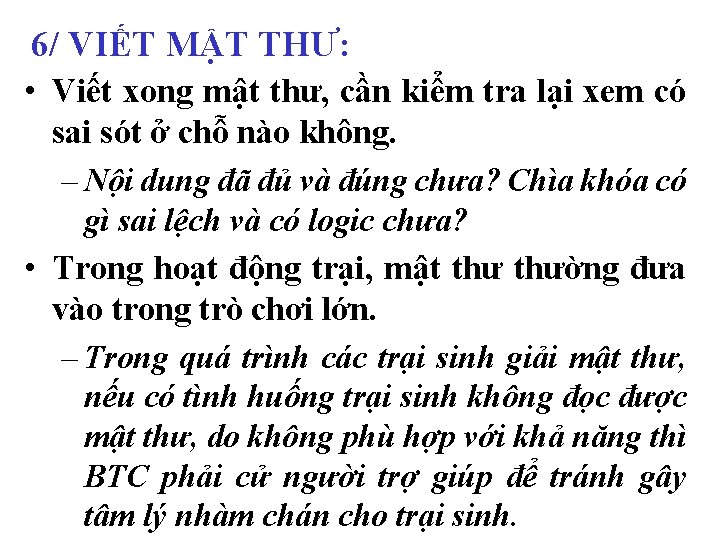 6/ VIẾT MẬT THƯ:

• Viết xong mật thư, cần kiểm tra lại xem có sai sót ở chỗ nào không.

– Nội dung đã đủ và đúng chưa? Chìa khóa có gì sai lệch và có logic chưa?

• Trong hoạt động trại, mật thư thường đưa vào trong trò chơi lớn.

– Trong quá trình các trại sinh giải mật thư, nếu có tình huống trại sinh không đọc được mật thư, do không phù hợp với khả năng thì BTC phải cử người trợ giúp để tránh gây tâm lý nhàm chán cho trại sinh.